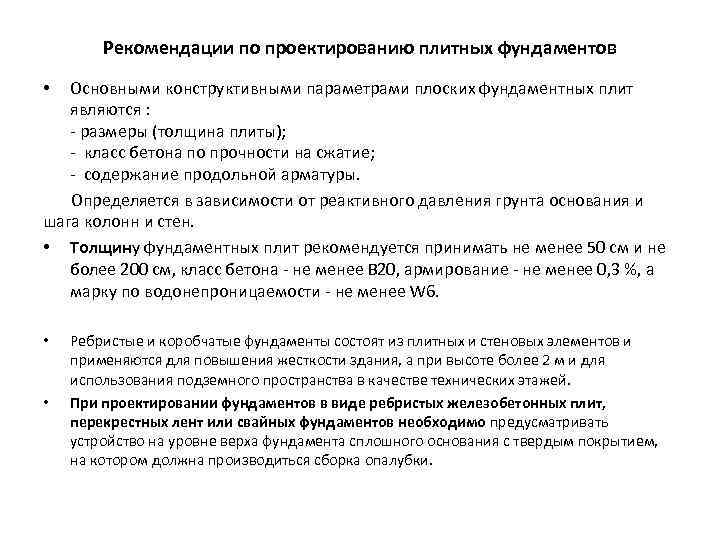 Рекомендации по проектированию плитных фундаментов

• Основными конструктивными параметрами плоских фундаментных плит являются :
- размеры (толщина плиты);
- класс бетона по прочности на сжатие;
- содержание продольной арматуры.

Определяется в зависимости от реактивного давления грунта основания и шага колонн и стен.

• Толщину фундаментных плит рекомендуется принимать не менее 50 см и не более 200 см, класс бетона - не менее В20, армирование - не менее 0,3 %, а марку по водонепроницаемости - не менее W6.

• Ребристые и коробчатые фундаменты состоят из плитных и стеновых элементов и применяются для повышения жесткости здания, а при высоте более 2 м и для использования подземного пространства в качестве технических этажей.

• При проектировании фундаментов в виде ребристых железобетонных плит, перекрестных лент или свайных фундаментов необходимо предусматривать устройство на уровне верха фундамента сплошного основания с твердым покрытием, на котором должна производиться сборка опалубки.